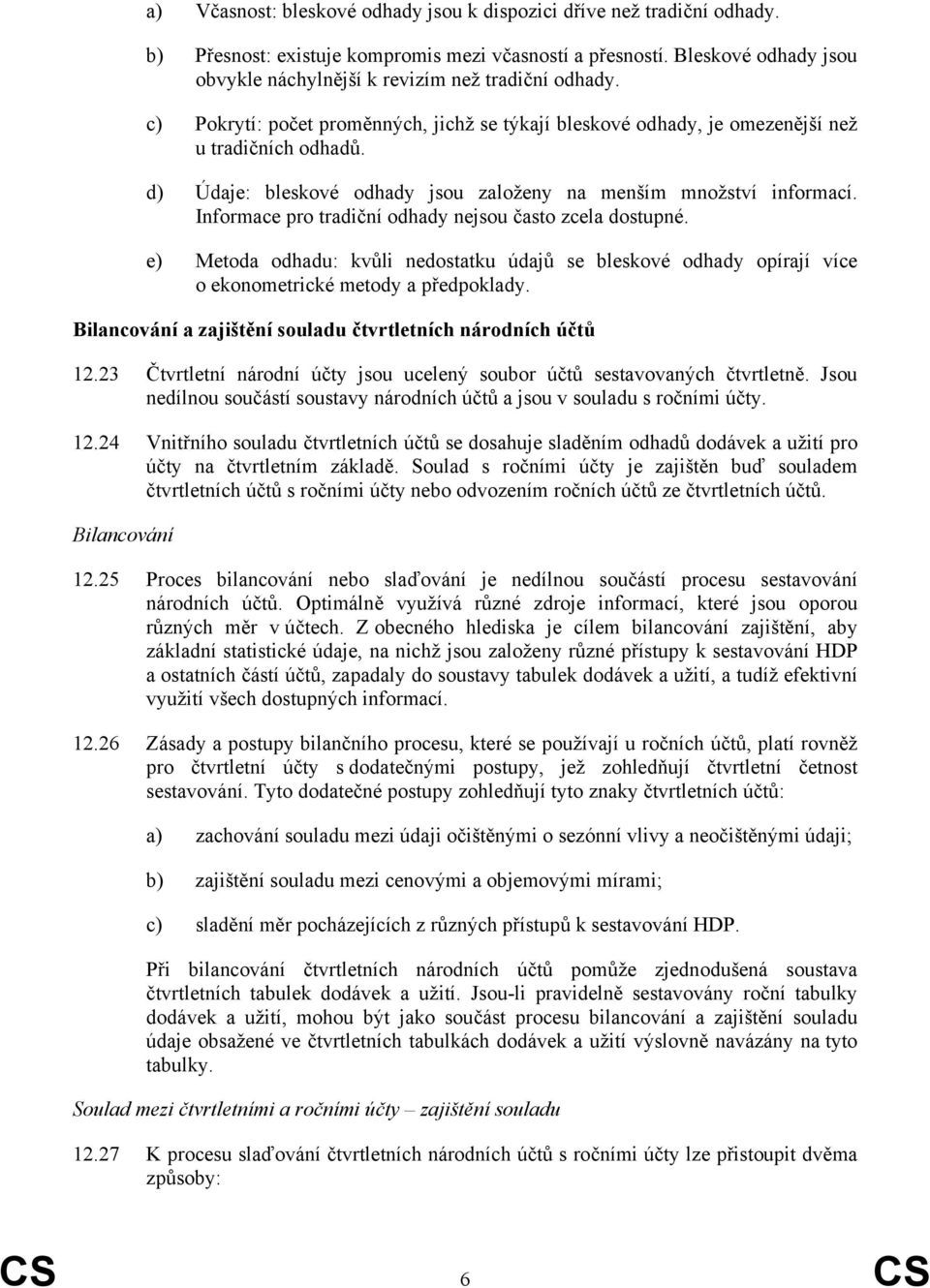 a) Včasnost: bleskové odhady jsou k dispozici dříve než tradiční odhady.

b) Přesnost: existuje kompromis mezi včasností a přesností. Bleskové odhady jsou obvykle náchylnější k revizím než tradiční odhady.

c) Pokrytí: počet proměnných, jichž se týkají bleskové odhady, je omezenější než u tradičních odhadů.

d) Údaje: bleskové odhady jsou založeny na menším množství informací. Informace pro tradiční odhady nejsou často zcela dostupné.

e) Metoda odhadu: kvůli nedostatku údajů se bleskové odhady opírají více o ekonometrické metody a předpoklady.

Bilancování a zajištění souladu čtvrtletních národních účtů

12.23 Čtvrtletní národní účty jsou ucelený soubor účtů sestavovaných čtvrtletně. Jsou nedílnou součástí soustavy národních účtů a jsou v souladu s ročními účty.

12.24 Vnitřního souladu čtvrtletních účtů se dosahuje sladěním odhadů dodávek a užití pro účty na čtvrtletním základě. Soulad s ročními účty je zajištěn buď souladem čtvrtletních účtů s ročními účty nebo odvozením ročních účtů ze čtvrtletních účtů.

Bilancování

12.25 Proces bilancování nebo slaďování je nedílnou součástí procesu sestavování národních účtů. Optimálně využívá různé zdroje informací, které jsou oporou různých měr v účtech. Z obecného hlediska je cílem bilancování zajištění, aby základní statistické údaje, na nichž jsou založeny různé přístupy k sestavování HDP a ostatních částí účtů, zapadaly do soustavy tabulek dodávek a užití, a tudíž efektivní využití všech dostupných informací.

12.26 Zásady a postupy bilančního procesu, které se používají u ročních účtů, platí rovněž pro čtvrtletní účty s dodatečnými postupy, jež zohledňují čtvrtletní četnost sestavování. Tyto dodatečné postupy zohledňují tyto znaky čtvrtletních účtů:

a) zachování souladu mezi údaji očištěnými o sezónní vlivy a neočištěnými údaji;

b) zajištění souladu mezi cenovými a objemovými mírami;

c) sladění měr pocházejících z různých přístupů k sestavování HDP.

Při bilancování čtvrtletních národních účtů pomůže zjednodušená soustava čtvrtletních tabulek dodávek a užití. Jsou-li pravidelně sestavovány roční tabulky dodávek a užití, mohou být jako součást procesu bilancování a zajištění souladu údaje obsažené ve čtvrtletních tabulkách dodávek a užití výslovně navázány na tyto tabulky.

Soulad mezi čtvrtletními a ročními účty – zajištění souladu

12.27 K procesu slaďování čtvrtletních národních účtů s ročními účty lze přistoupit dvěma způsoby:

CS 6 CS